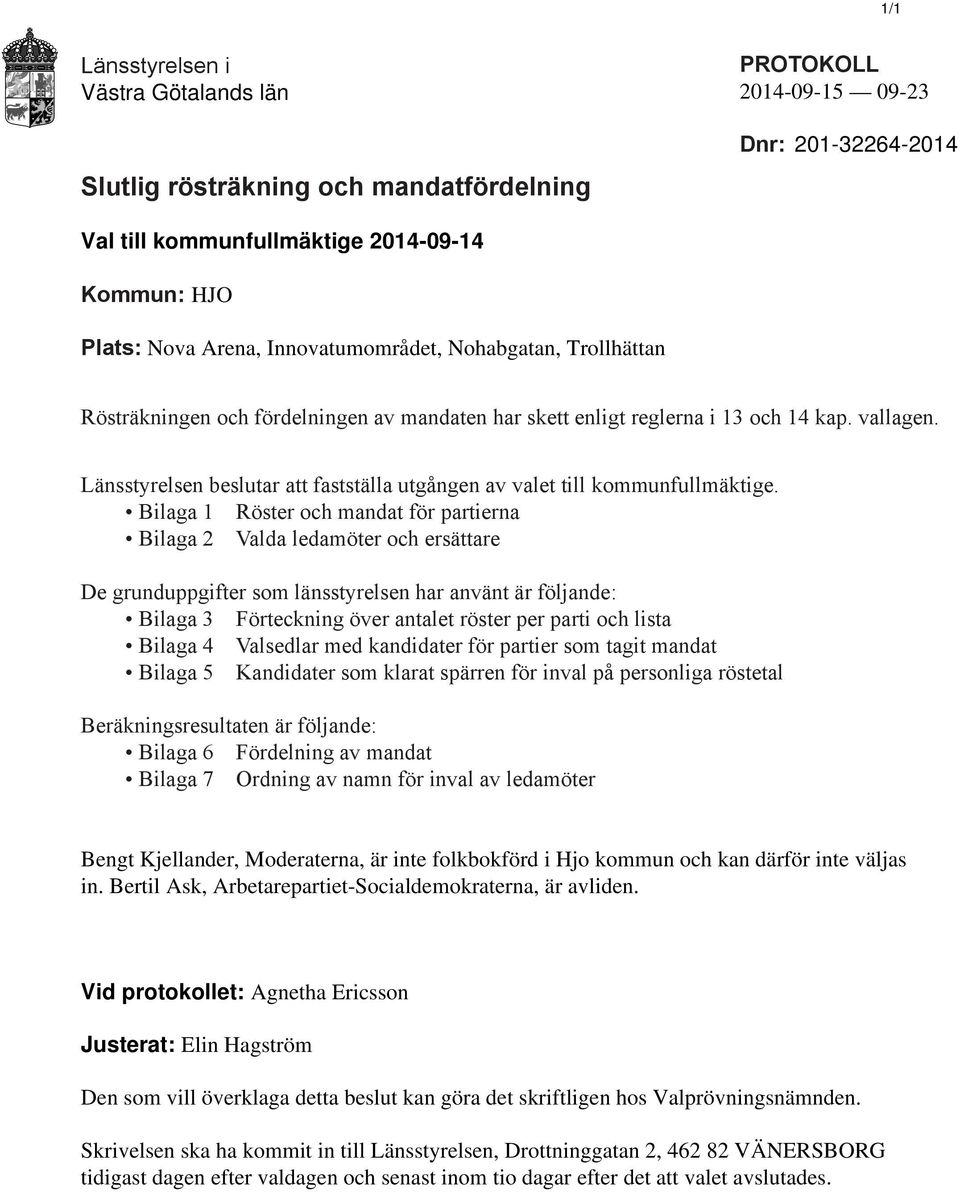 1/1

Länsstyrelsen i
Västra Götalands län

PROTOKOLL
2014-09-15 — 09-23

Dnr: 201-32264-2014

Slutlig rösträkning och mandatfördelning

Val till kommunfullmäktige 2014-09-14

Kommun: HJO

Plats: Nova Arena, Innovatumområdet, Nohabgatan, Trollhättan

Rösträkningen och fördelningen av mandaten har skett enligt reglerna i 13 och 14 kap. vallagen.

Länsstyrelsen beslutar att fastställa utgången av valet till kommunfullmäktige.
• Bilaga 1 Röster och mandat för partierna
• Bilaga 2 Valda ledamöter och ersättare

De grunduppgifter som länsstyrelsen har använt är följande:
• Bilaga 3 Förteckning över antalet röster per parti och lista
• Bilaga 4 Valsedlar med kandidater för partier som tagit mandat
• Bilaga 5 Kandidater som klarat spärren för inval på personliga röstetal

Beräkningsresultaten är följande:
• Bilaga 6 Fördelning av mandat
• Bilaga 7 Ordning av namn för inval av ledamöter

Bengt Kjellander, Moderaterna, är inte folkbokförd i Hjo kommun och kan därför inte väljas in. Bertil Ask, Arbetarepartiet-Socialdemokraterna, är avliden.

Vid protokollet: Agnetha Ericsson

Justerat: Elin Hagström

Den som vill överklaga detta beslut kan göra det skriftligen hos Valprövningsnämnden.

Skrivelsen ska ha kommit in till Länsstyrelsen, Drottninggatan 2, 462 82 VÄNERSBORG tidigast dagen efter valdagen och senast inom tio dagar efter det att valet avslutades.